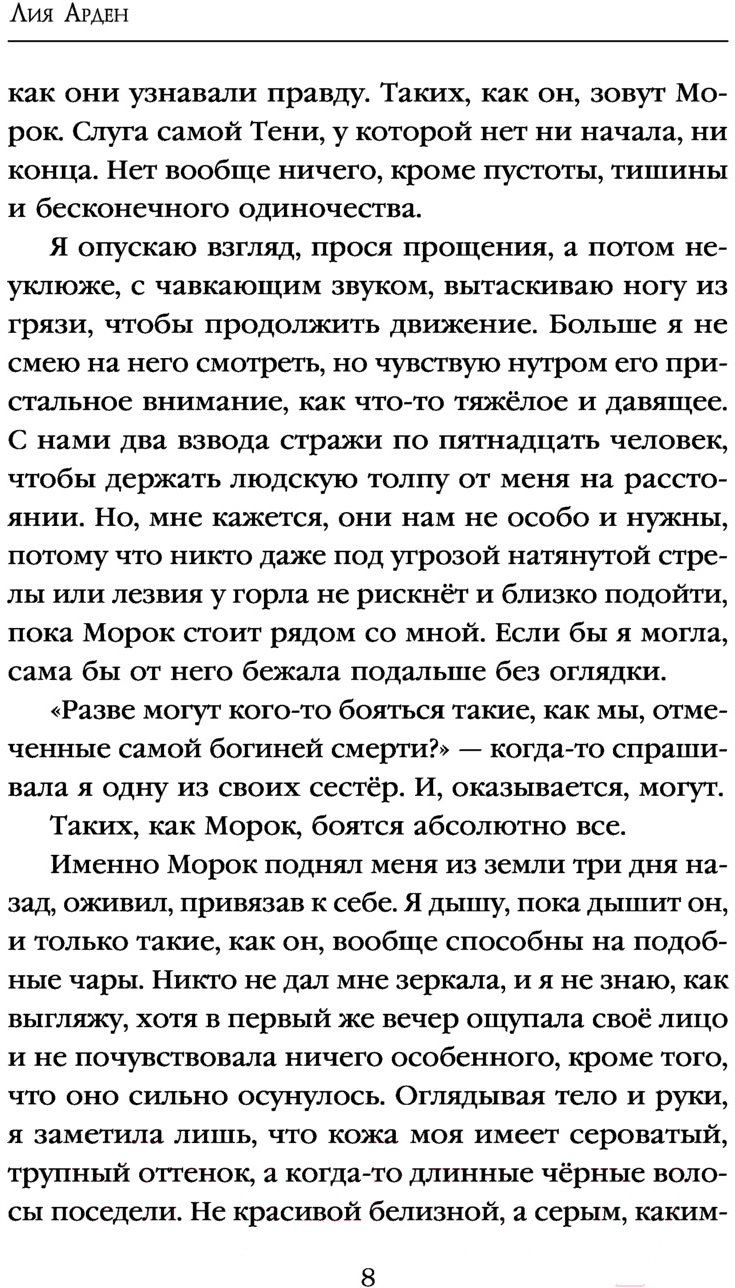 Лия Арден

как они узнавали правду. Таких, как он, зовут Морок. Слуга самой Тени, у которой нет ни начала, ни конца. Нет вообще ничего, кроме пустоты, тишины и бесконечного одиночества.

Я опускаю взгляд, прося прощения, а потом неуклюже, с чавкающим звуком, вытаскиваю ногу из грязи, чтобы продолжить движение. Больше я не смею на него смотреть, но чувствую нутром его пристальное внимание, как что-то тяжёлое и давящее. С нами два взвода стражи по пятнадцать человек, чтобы держать людскую толпу от меня на расстоянии. Но, мне кажется, они нам не особо и нужны, потому что никто даже под угрозой натянутой стрелы или лезвия у горла не рискнёт и близко подойти, пока Морок стоит рядом со мной. Если бы я могла, сама бы от него бежала подальше без оглядки.

«Разве могут кого-то бояться такие, как мы, отмеченные самой богиней смерти?» — когда-то спрашивала я одну из своих сестёр. И, оказывается, могут.

Таких, как Морок, боятся абсолютно все.

Именно Морок поднял меня из земли три дня назад, оживил, привязав к себе. Я дышу, пока дышит он, и только такие, как он, вообще способны на подобные чары. Никто не дал мне зеркала, и я не знаю, как выгляжу, хотя в первый же вечер ощупала своё лицо и не почувствовала ничего особенного, кроме того, что оно сильно осунулось. Оглядывая тело и руки, я заметила лишь, что кожа моя имеет сероватый, трупный оттенок, а когда-то длинные чёрные волосы поседели. Не красивой белизной, а серым, каким-

8